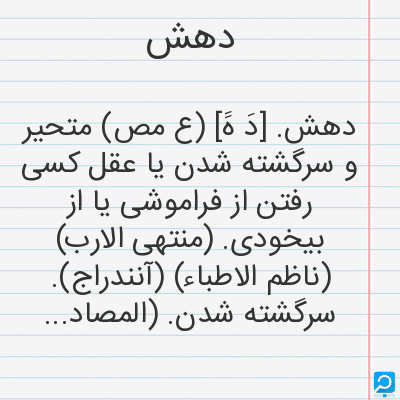 دهش

دهش. [دَ هًَ] (ع مص) متحیر و سرگشته شدن یا عقل کسی رفتن از فراموشی یا از بیخودی. (منتهی الارب) (ناظم الاطباء) (آنندراج). سرگشته شدن. (المصاد...